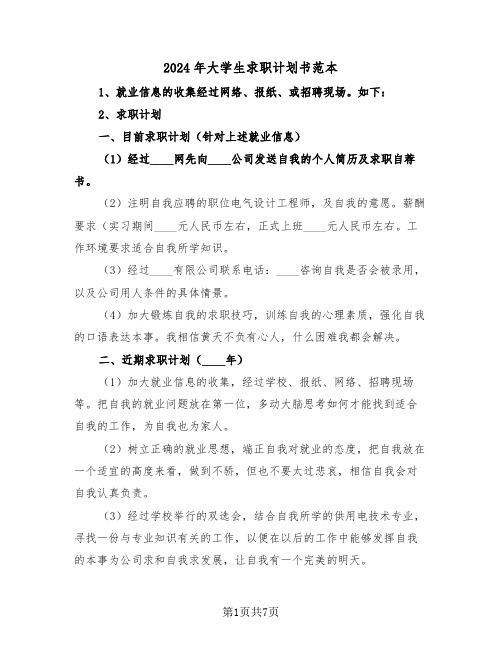 2024年大学生求职计划书范本

1、就业信息的收集经过网络、报纸、或招聘现场。如下：

2、求职计划

一、目前求职计划（针对上述就业信息）

（1）经过____网先向____公司发送自我的个人简历及求职自荐书。

（2）注明自我应聘的职位电气设计工程师，及自我的意愿。薪酬要求（实习期间____元人民币左右，正式上班____元人民币左右。工作环境要求适合自我所学知识。

（3）经过____有限公司联系电话：____咨询自我是否会被录用，以及公司用人条件的具体情景。

（4）加大锻炼自我的求职技巧，训练自我的心理素质，强化自我的口语表达本事。我相信黄天不负有心人，什么困难我都会解决。

二、近期求职计划（____年）

（1）加大就业信息的收集，经过学校、报纸、网络、招聘现场等。把自我的就业问题放在第一位，多动大脑思考如何才能找到适合自我的工作，为自我也为家人。

（2）树立正确的就业思想，端正自我对就业的态度，把自我放在一个适宜的高度来看，做到不骄，但也不要太过悲哀，相信自我会对自我认真负责。

（3）经过学校举行的双选会，结合自我所学的供用电技术专业，寻找一份与专业知识有关的工作，以便在以后的工作中能够发挥自我的本事为公司求和自我求发展，让自我有一个完美的明天。

第1页共7页